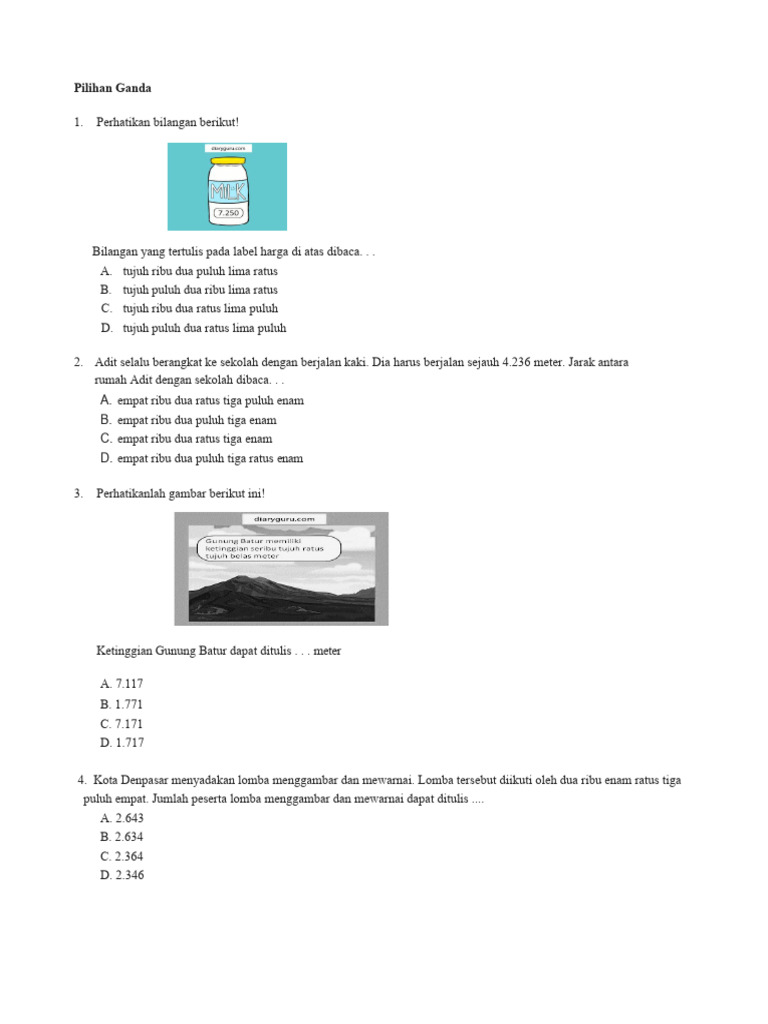 Pilihan Ganda

1. Perhatikan bilangan berikut!

diaryguru.com

MILK

7.250

Bilangan yang tertulis pada label harga di atas dibaca. . .

A. tujuh ribu dua puluh lima ratus
B. tujuh puluh dua ribu lima ratus
C. tujuh ribu dua ratus lima puluh
D. tujuh puluh dua ratus lima puluh

2. Adit selalu berangkat ke sekolah dengan berjalan kaki. Dia harus berjalan sejauh 4.236 meter. Jarak antara rumah Adit dengan sekolah dibaca. . .

A. empat ribu dua ratus tiga puluh enam
B. empat ribu dua puluh tiga enam
C. empat ribu dua ratus tiga enam
D. empat ribu dua puluh tiga ratus enam

3. Perhatikanlah gambar berikut ini!

diaryguru.com

Gunung Batur memiliki ketinggian seribu tujuh ratus tujuh belas meter

Ketinggian Gunung Batur dapat ditulis . . . meter

A. 7.117
B. 1.771
C. 7.171
D. 1.717

4. Kota Denpasar menyadakan lomba menggambar dan mewarnai. Lomba tersebut diikuti oleh dua ribu enam ratus tiga puluh empat. Jumlah peserta lomba menggambar dan mewarnai dapat ditulis ....

A. 2.643
B. 2.634
C. 2.364
D. 2.346